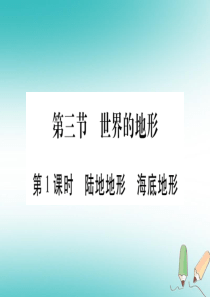 第三节　世界的地形

第1课时　陆地地形　海底地形